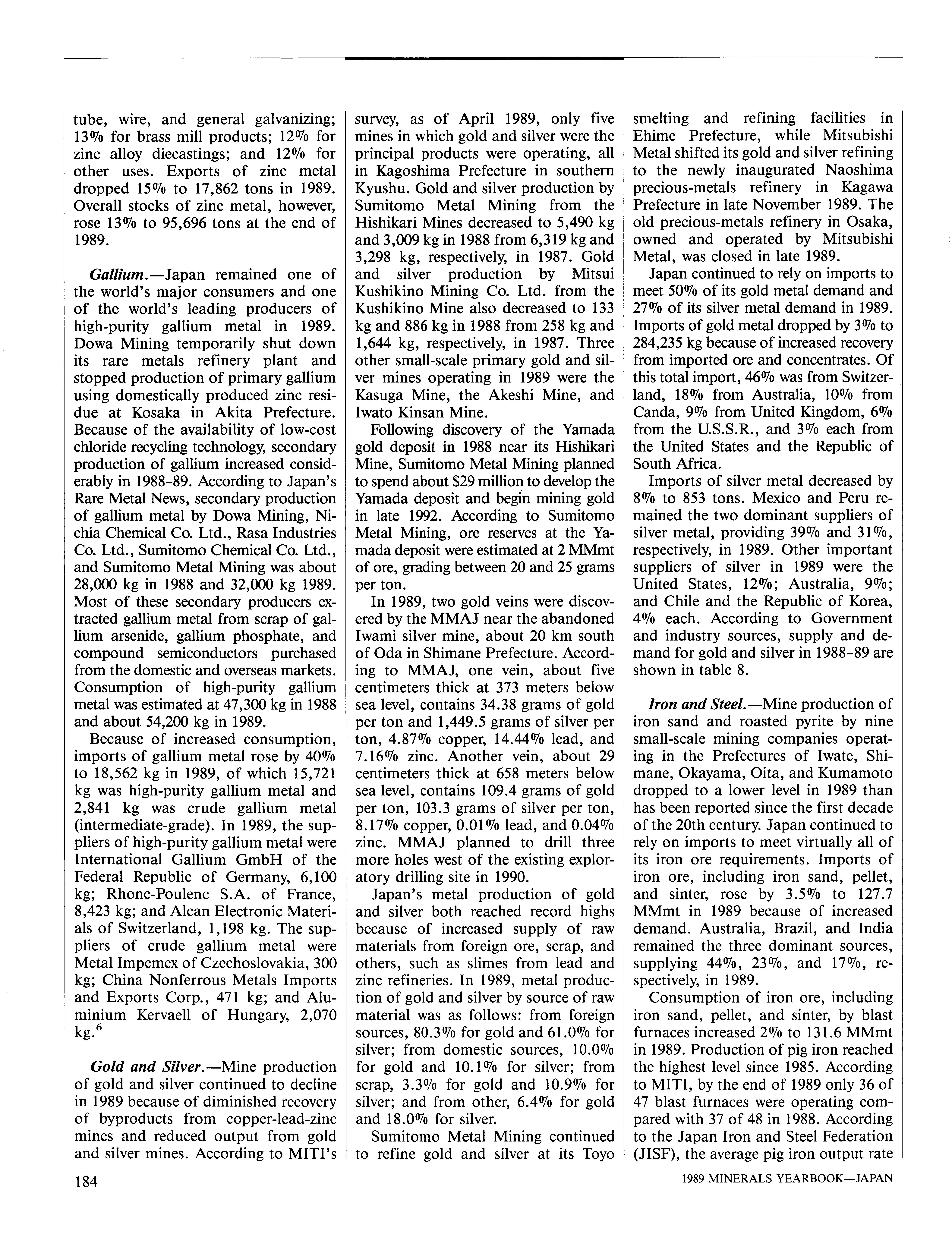 tube, wire, and general galvanizing; 13% for brass mill products; 12% for zinc alloy diecastings; and 12% for other uses. Exports of zinc metal dropped 15% to 17,862 tons in 1989. Overall stocks of zinc metal, however, rose 13% to 95,696 tons at the end of 1989.

Gallium.—Japan remained one of the world's major consumers and one of the world's leading producers of high-purity gallium metal in 1989. Dowa Mining temporarily shut down its rare metals refinery plant and stopped production of primary gallium using domestically produced zinc residue at Kosaka in Akita Prefecture. Because of the availability of low-cost chloride recycling technology, secondary production of gallium increased considerably in 1988-89. According to Japan's Rare Metal News, secondary production of gallium metal by Dowa Mining, Nichia Chemical Co. Ltd., Rasa Industries Co. Ltd., Sumitomo Chemical Co. Ltd., and Sumitomo Metal Mining was about 28,000 kg in 1988 and 32,000 kg 1989. Most of these secondary producers extracted gallium metal from scrap of gallium arsenide, gallium phosphate, and compound semiconductors purchased from the domestic and overseas markets. Consumption of high-purity gallium metal was estimated at 47,300 kg in 1988 and about 54,200 kg in 1989.

Because of increased consumption, imports of gallium metal rose by 40% to 18,562 kg in 1989, of which 15,721 kg was high-purity gallium metal and 2,841 kg was crude gallium metal (intermediate-grade). In 1989, the suppliers of high-purity gallium metal were International Gallium GmbH of the Federal Republic of Germany, 6,100 kg; Rhone-Poulenc S.A. of France, 8,423 kg; and Alcan Electronic Materials of Switzerland, 1,198 kg. The suppliers of crude gallium metal were Metal Impemex of Czechoslovakia, 300 kg; China Nonferrous Metals Imports and Exports Corp., 471 kg; and Aluminium Kervaell of Hungary, 2,070 kg.$^6$

Gold and Silver.—Mine production of gold and silver continued to decline in 1989 because of diminished recovery of byproducts from copper-lead-zinc mines and reduced output from gold and silver mines. According to MITI's survey, as of April 1989, only five mines in which gold and silver were the principal products were operating, all in Kagoshima Prefecture in southern Kyushu. Gold and silver production by Sumitomo Metal Mining from the Hishikari Mines decreased to 5,490 kg and 3,009 kg in 1988 from 6,319 kg and 3,298 kg, respectively, in 1987. Gold and silver production by Mitsui Kushikino Mining Co. Ltd. from the Kushikino Mine also decreased to 133 kg and 886 kg in 1988 from 258 kg and 1,644 kg, respectively, in 1987. Three other small-scale primary gold and silver mines operating in 1989 were the Kasuga Mine, the Akeshi Mine, and Iwato Kinsan Mine.

Following discovery of the Yamada gold deposit in 1988 near its Hishikari Mine, Sumitomo Metal Mining planned to spend about $29 million to develop the Yamada deposit and begin mining gold in late 1992. According to Sumitomo Metal Mining, ore reserves at the Yamada deposit were estimated at 2 MMmt of ore, grading between 20 and 25 grams per ton.

In 1989, two gold veins were discovered by the MMAJ near the abandoned Iwami silver mine, about 20 km south of Oda in Shimane Prefecture. According to MMAJ, one vein, about five centimeters thick at 373 meters below sea level, contains 34.38 grams of gold per ton and 1,449.5 grams of silver per ton, 4.87% copper, 14.44% lead, and 7.16% zinc. Another vein, about 29 centimeters thick at 658 meters below sea level, contains 109.4 grams of gold per ton, 103.3 grams of silver per ton, 8.17% copper, 0.01% lead, and 0.04% zinc. MMAJ planned to drill three more holes west of the existing exploratory drilling site in 1990.

Japan's metal production of gold and silver both reached record highs because of increased supply of raw materials from foreign ore, scrap, and others, such as slimes from lead and zinc refineries. In 1989, metal production of gold and silver by source of raw material was as follows: from foreign sources, 80.3% for gold and 61.0% for silver; from domestic sources, 10.0% for gold and 10.1% for silver; from scrap, 3.3% for gold and 10.9% for silver; and from other, 6.4% for gold and 18.0% for silver.

Sumitomo Metal Mining continued to refine gold and silver at its Toyo smelting and refining facilities in Ehime Prefecture, while Mitsubishi Metal shifted its gold and silver refining to the newly inaugurated Naoshima precious-metals refinery in Kagawa Prefecture in late November 1989. The old precious-metals refinery in Osaka, owned and operated by Mitsubishi Metal, was closed in late 1989.

Japan continued to rely on imports to meet 50% of its gold metal demand and 27% of its silver metal demand in 1989. Imports of gold metal dropped by 3% to 284,235 kg because of increased recovery from imported ore and concentrates. Of this total import, 46% was from Switzerland, 18% from Australia, 10% from Canda, 9% from United Kingdom, 6% from the U.S.S.R., and 3% each from the United States and the Republic of South Africa.

Imports of silver metal decreased by 8% to 853 tons. Mexico and Peru remained the two dominant suppliers of silver metal, providing 39% and 31%, respectively, in 1989. Other important suppliers of silver in 1989 were the United States, 12%; Australia, 9%; and Chile and the Republic of Korea, 4% each. According to Government and industry sources, supply and demand for gold and silver in 1988-89 are shown in table 8.

Iron and Steel.—Mine production of iron sand and roasted pyrite by nine small-scale mining companies operating in the Prefectures of Iwate, Shimane, Okayama, Oita, and Kumamoto dropped to a lower level in 1989 than has been reported since the first decade of the 20th century. Japan continued to rely on imports to meet virtually all of its iron ore requirements. Imports of iron ore, including iron sand, pellet, and sinter, rose by 3.5% to 127.7 MMmt in 1989 because of increased demand. Australia, Brazil, and India remained the three dominant sources, supplying 44%, 23%, and 17%, respectively, in 1989.

Consumption of iron ore, including iron sand, pellet, and sinter, by blast furnaces increased 2% to 131.6 MMmt in 1989. Production of pig iron reached the highest level since 1985. According to MITI, by the end of 1989 only 36 of 47 blast furnaces were operating compared with 37 of 48 in 1988. According to the Japan Iron and Steel Federation (JISF), the average pig iron output rate

184

1989 MINERALS YEARBOOK—JAPAN